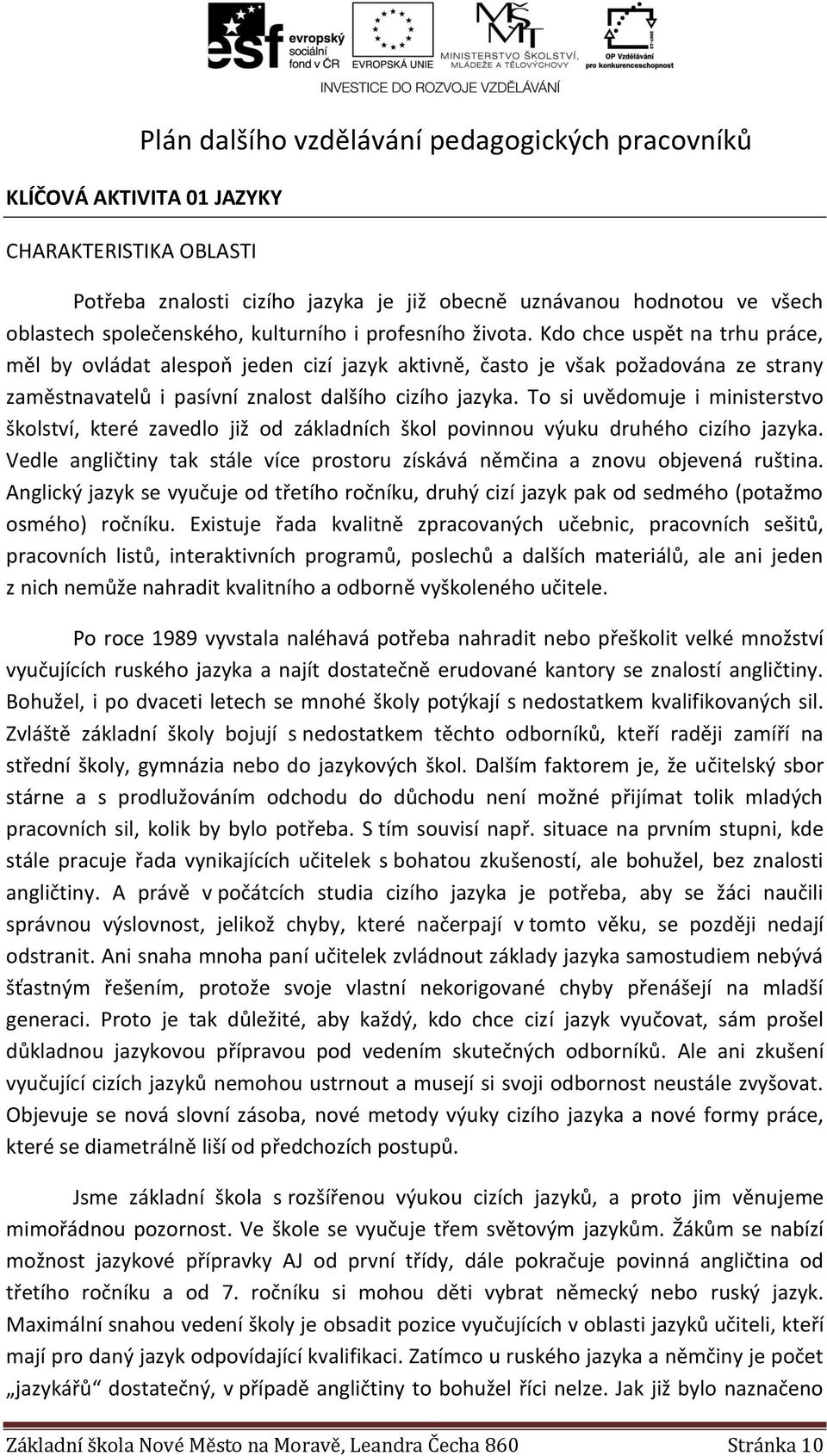 esf evropský sociální fond v ČR EVROPSKÁ UNIE MINISTERSTVO ŠKOLSTVÍ, MLÁDEŽE A TĚLOVÝCHOVY OP Vzdělávání pro konkurenceschopnost

INVESTICE DO ROZVOJE VZDĚLÁVÁNÍ

Plán dalšího vzdělávání pedagogických pracovníků

KLÍČOVÁ AKTIVITA 01 JAZYKY

CHARAKTERISTIKA OBLASTI

Potřeba znalosti cizího jazyka je již obecně uznávanou hodnotou ve všech oblastech společenského, kulturního i profesního života. Kdo chce uspět na trhu práce, měl by ovládat alespoň jeden cizí jazyk aktivně, často je však požadována ze strany zaměstnavatelů i pasívní znalost dalšího cizího jazyka. To si uvědomuje i ministerstvo školství, které zavedlo již od základních škol povinnou výuku druhého cizího jazyka. Vedle angličtiny tak stále více prostoru získává němčina a znovu objevená ruština. Anglický jazyk se vyučuje od třetího ročníku, druhý cizí jazyk pak od sedmého (potažmo osmého) ročníku. Existuje řada kvalitně zpracovaných učebnic, pracovních sešitů, pracovních listů, interaktivních programů, poslechů a dalších materiálů, ale ani jeden z nich nemůže nahradit kvalitního a odborně vyškoleného učitele.

Po roce 1989 vyvstala naléhavá potřeba nahradit nebo přeškolit velké množství vyučujících ruského jazyka a najít dostatečně erudované kantory se znalostí angličtiny. Bohužel, i po dvaceti letech se mnohé školy potýkají s nedostatkem kvalifikovaných sil. Zvláště základní školy bojují s nedostatkem těchto odborníků, kteří raději zamíří na střední školy, gymnázia nebo do jazykových škol. Dalším faktorem je, že učitelský sbor stárne a s prodlužováním odchodu do důchodu není možné přijímat tolik mladých pracovních sil, kolik by bylo potřeba. S tím souvisí např. situace na prvním stupni, kde stále pracuje řada vynikajících učitelek s bohatou zkušeností, ale bohužel, bez znalosti angličtiny. A právě v počátcích studia cizího jazyka je potřeba, aby se žáci naučili správnou výslovnost, jelikož chyby, které načerpají v tomto věku, se později nedají odstranit. Ani snaha mnoha paní učitelek zvládnout základy jazyka samostudiem nebývá šťastným řešením, protože svoje vlastní nekorigované chyby přenášejí na mladší generaci. Proto je tak důležité, aby každý, kdo chce cizí jazyk vyučovat, sám prošel důkladnou jazykovou přípravou pod vedením skutečných odborníků. Ale ani zkušení vyučující cizích jazyků nemohou ustrnout a musejí si svoji odbornost neustále zvyšovat. Objevuje se nová slovní zásoba, nové metody výuky cizího jazyka a nové formy práce, které se diametrálně liší od předchozích postupů.

Jsme základní škola s rozšířenou výukou cizích jazyků, a proto jim věnujeme mimořádnou pozornost. Ve škole se vyučuje třem světovým jazykům. Žákům se nabízí možnost jazykové přípravky AJ od první třídy, dále pokračuje povinná angličtina od třetího ročníku a od 7. ročníku si mohou děti vybrat německý nebo ruský jazyk. Maximální snahou vedení školy je obsadit pozice vyučujících v oblasti jazyků učiteli, kteří mají pro daný jazyk odpovídající kvalifikaci. Zatímco u ruského jazyka a němčiny je počet „jazykářů“ dostatečný, v případě angličtiny to bohužel říci nelze. Jak již bylo naznačeno

Základní škola Nové Město na Moravě, Leandra Čecha 860 Stránka 10